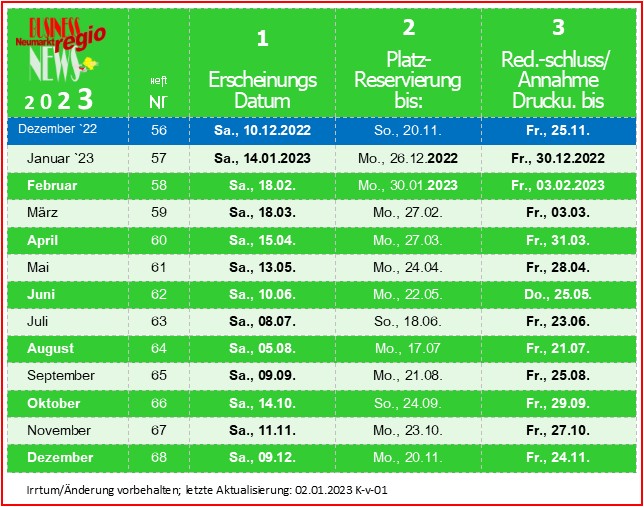 | BUSINESS Neumarkt regio NEWS 2023 | Heft Nr | 1 Erscheinungs Datum | 2 Platz-Reservierung bis: | 3 Red.-schluss/ Annahme Drucku. bis |
|---|---|---|---|---|
| Dezember `22 | 56 | Sa., 10.12.2022 | So., 20.11. | Fr., 25.11. |
| Januar `23 | 57 | Sa., 14.01.2023 | Mo., 26.12.2022 | Fr., 30.12.2022 |
| Februar | 58 | Sa., 18.02. | Mo., 30.01.2023 | Fr., 03.02.2023 |
| März | 59 | Sa., 18.03. | Mo., 27.02. | Fr., 03.03. |
| April | 60 | Sa., 15.04. | Mo., 27.03. | Fr., 31.03. |
| Mai | 61 | Sa., 13.05. | Mo., 24.04. | Fr., 28.04. |
| Juni | 62 | Sa., 10.06. | Mo., 22.05. | Do., 25.05. |
| Juli | 63 | Sa., 08.07. | So., 18.06. | Fr., 23.06. |
| August | 64 | Sa., 05.08. | Mo., 17.07 | Fr., 21.07. |
| September | 65 | Sa., 09.09. | Mo., 21.08. | Fr., 25.08. |
| Oktober | 66 | Sa., 14.10. | So., 24.09. | Fr., 29.09. |
| November | 67 | Sa., 11.11. | Mo., 23.10. | Fr., 27.10. |
| Dezember | 68 | Sa., 09.12. | Mo., 20.11. | Fr., 24.11. |

Irrtum/Änderung vorbehalten; letzte Aktualisierung: 02.01.2023 K-v-01